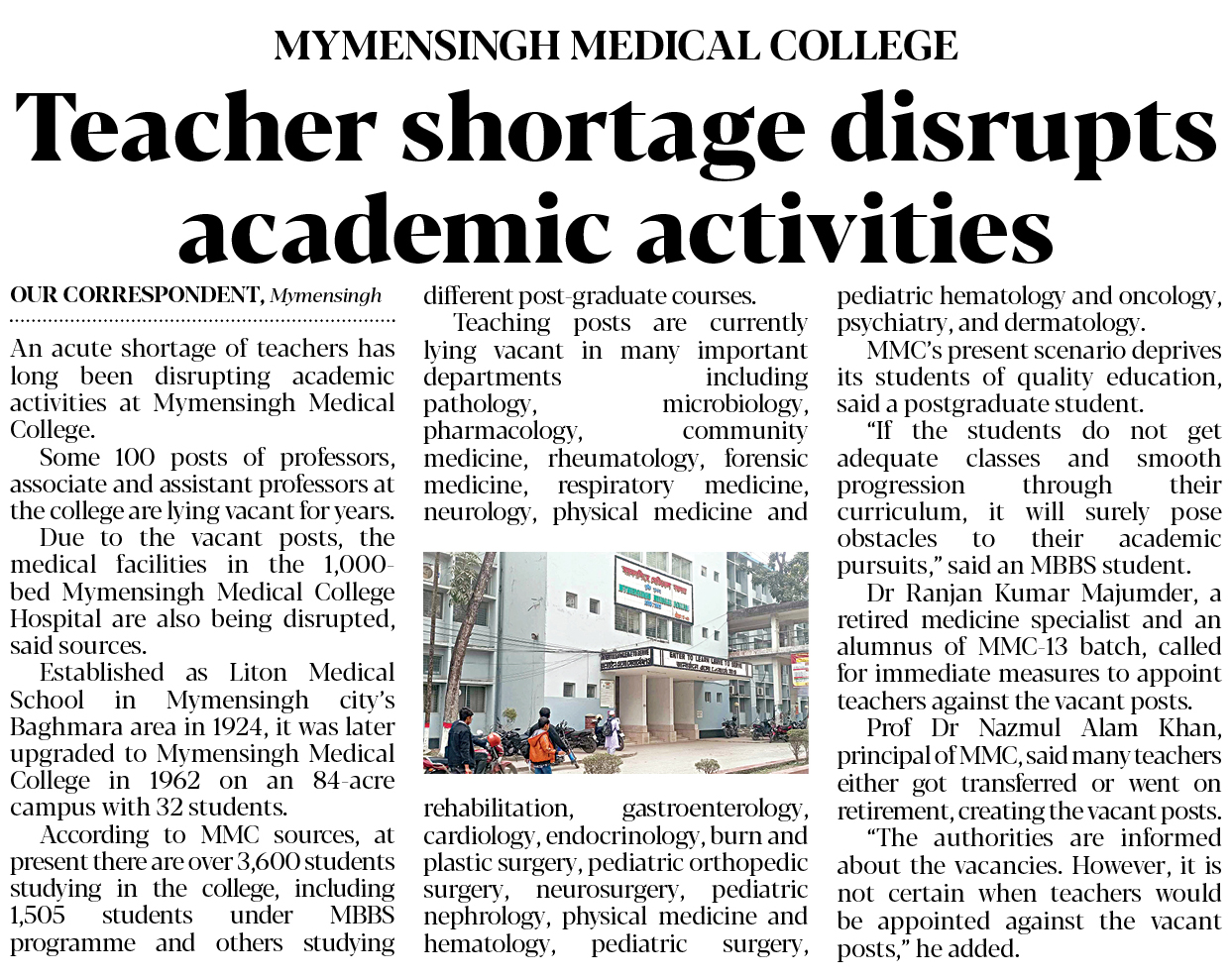 MYMENSINGH MEDICAL COLLEGE

Teacher shortage disrupts academic activities

OUR CORRESPONDENT, Mymensingh

An acute shortage of teachers has long been disrupting academic activities at Mymensingh Medical College.

Some 100 posts of professors, associate and assistant professors at the college are lying vacant for years.

Due to the vacant posts, the medical facilities in the 1,000-bed Mymensingh Medical College Hospital are also being disrupted, said sources.

Established as Liton Medical School in Mymensingh city's Baghmara area in 1924, it was later upgraded to Mymensingh Medical College in 1962 on an 84-acre campus with 32 students.

According to MMC sources, at present there are over 3,600 students studying in the college, including 1,505 students under MBBS programme and others studying different post-graduate courses.

Teaching posts are currently lying vacant in many important departments including pathology, microbiology, pharmacology, community medicine, rheumatology, forensic medicine, respiratory medicine, neurology, physical medicine and rehabilitation, gastroenterology, cardiology, endocrinology, burn and plastic surgery, pediatric orthopedic surgery, neurosurgery, pediatric nephrology, physical medicine and hematology, pediatric surgery, pediatric hematology and oncology, psychiatry, and dermatology.

MMC's present scenario deprives its students of quality education, said a postgraduate student.

"If the students do not get adequate classes and smooth progression through their curriculum, it will surely pose obstacles to their academic pursuits," said an MBBS student.

Dr Ranjan Kumar Majumder, a retired medicine specialist and an alumnus of MMC-13 batch, called for immediate measures to appoint teachers against the vacant posts.

Prof Dr Nazmul Alam Khan, principal of MMC, said many teachers either got transferred or went on retirement, creating the vacant posts.

"The authorities are informed about the vacancies. However, it is not certain when teachers would be appointed against the vacant posts," he added.